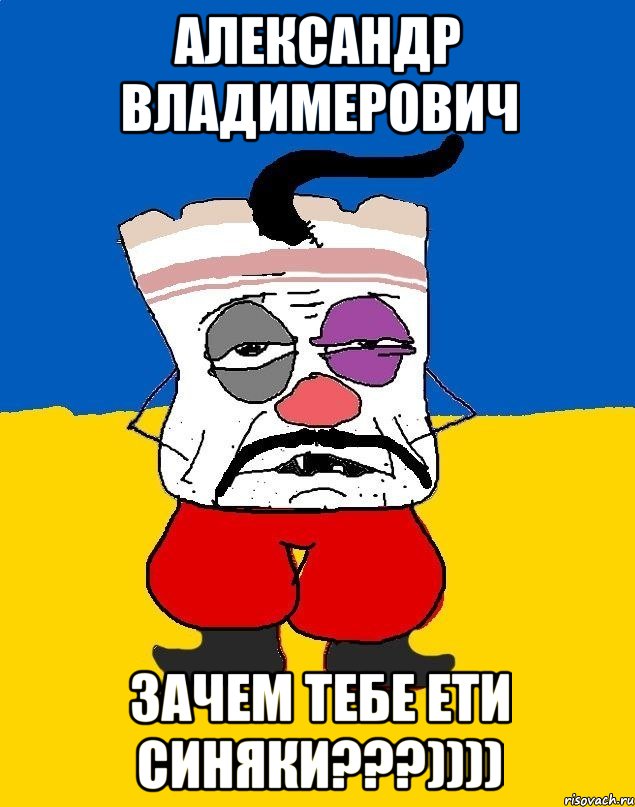 АЛЕКСАНДР ВЛАДИМЕРОВИЧ

ЗАЧЕМ ТЕБЕ ЕТИ СИНЯКИ???))))

risovach.ru